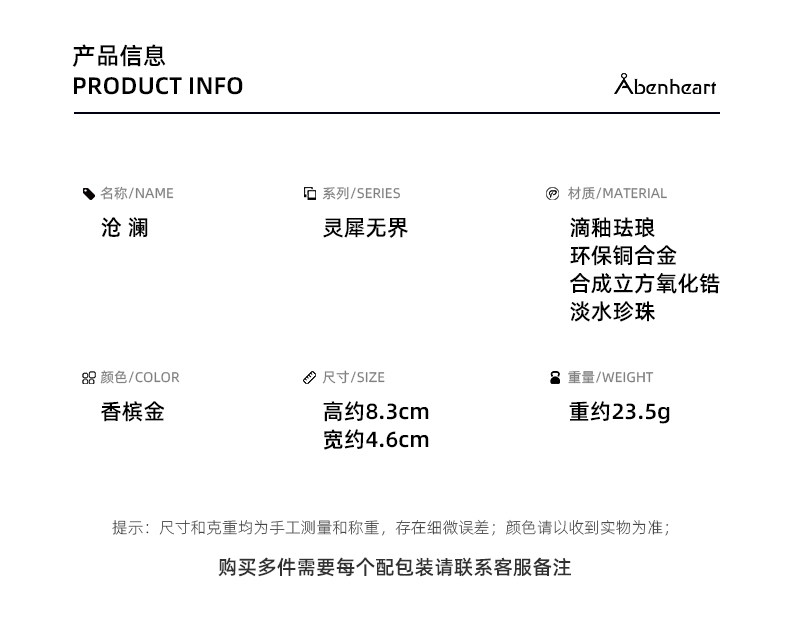 产品信息
PRODUCT INFO

Abenheart

名称/NAME
沧 澜

系列/SERIES
灵犀无界

材质/MATERIAL
滴釉珐琅
环保铜合金
合成立方氧化锆
淡水珍珠

颜色/COLOR
香槟金

尺寸/SIZE
高约8.3cm
宽约4.6cm

重量/WEIGHT
重约23.5g

提示：尺寸和克重均为手工测量和称重，存在细微误差；颜色请以收到实物为准；

购买多件需要每个配包装请联系客服备注